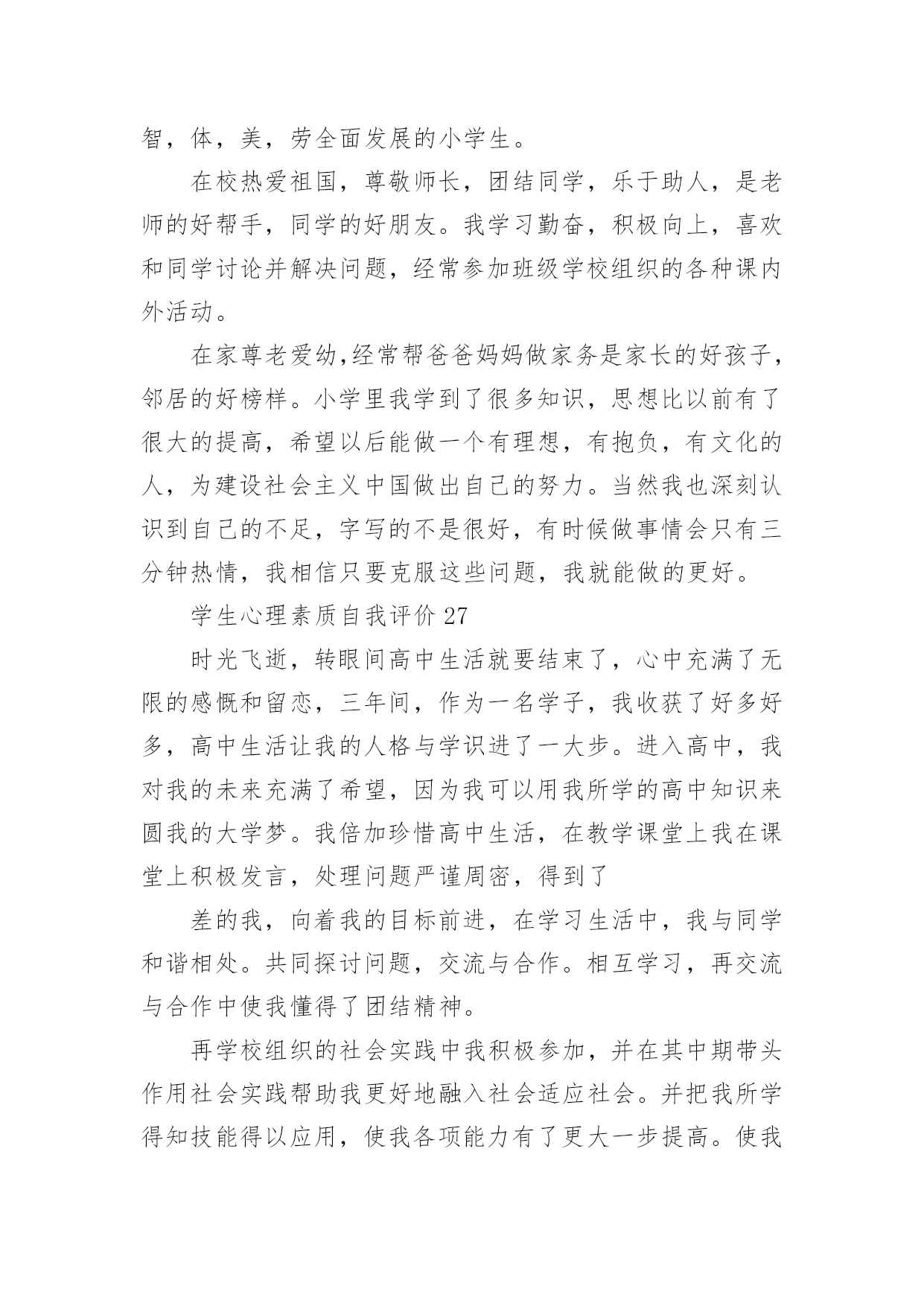 智，体，美，劳全面发展的小学生。

在校热爱祖国，尊敬师长，团结同学，乐于助人，是老师的好帮手，同学的好朋友。我学习勤奋，积极向上，喜欢和同学讨论并解决问题，经常参加班级学校组织的各种课内外活动。

在家尊老爱幼,经常帮爸爸妈妈做家务是家长的好孩子，邻居的好榜样。小学里我学到了很多知识，思想比以前有了很大的提高，希望以后能做一个有理想，有抱负，有文化的人，为建设社会主义中国做出自己的努力。当然我也深刻认识到自己的不足，字写的不是很好，有时候做事情会只有三分钟热情，我相信只要克服这些问题，我就能做的更好。

学生心理素质自我评价 27

时光飞逝，转眼间高中生活就要结束了，心中充满了无限的感慨和留恋，三年间，作为一名学子，我收获了好多好多，高中生活让我的人格与学识进了一大步。进入高中，我对我的未来充满了希望，因为我可以用我所学的高中知识来圆我的大学梦。我倍加珍惜高中生活，在教学课堂上我在课堂上积极发言，处理问题严谨周密，得到了

差的我，向着我的目标前进，在学习生活中，我与同学和谐相处。共同探讨问题，交流与合作。相互学习，再交流与合作中使我懂得了团结精神。

再学校组织的社会实践中我积极参加，并在其中期带头作用社会实践帮助我更好地融入社会适应社会。并把我所学得知技能得以应用，使我各项能力有了更大一步提高。使我